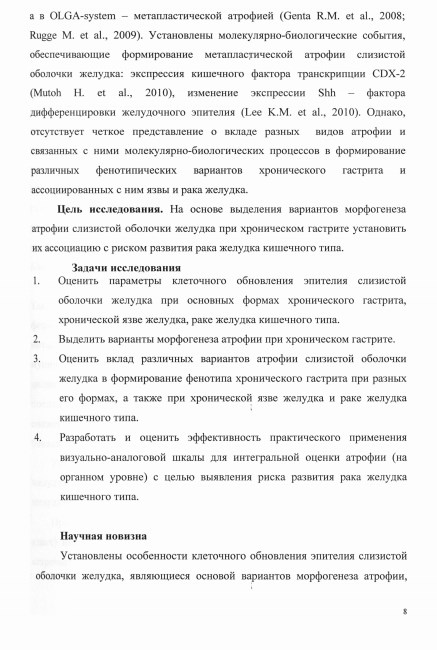 а в OLGA-system – метапластической атрофией (Genta R.M. et al., 2008; Rugge M. et al., 2009). Установлены молекулярно-биологические события, обеспечивающие формирование метапластической атрофии слизистой оболочки желудка: экспрессия кишечного фактора транскрипции CDX-2 (Mutoh H. et al., 2010), изменение экспрессии Shh – фактора дифференцировки желудочного эпителия (Lee K.M. et al., 2010). Однако, отсутствует четкое представление о вкладе разных видов атрофии и связанных с ними молекулярно-биологических процессов в формирование различных фенотипических вариантов хронического гастрита и ассоциированных с ним язвы и рака желудка.

Цель исследования. На основе выделения вариантов морфогенеза атрофии слизистой оболочки желудка при хроническом гастрите установить их ассоциацию с риском развития рака желудка кишечного типа.

Задачи исследования
1. Оценить параметры клеточного обновления эпителия слизистой оболочки желудка при основных формах хронического гастрита, хронической язве желудка, раке желудка кишечного типа.
2. Выделить варианты морфогенеза атрофии при хроническом гастрите.
3. Оценить вклад различных вариантов атрофии слизистой оболочки желудка в формирование фенотипа хронического гастрита при разных его формах, а также при хронической язве желудка и раке желудка кишечного типа.
4. Разработать и оценить эффективность практического применения визуально-аналоговой шкалы для интегральной оценки атрофии (на органном уровне) с целью выявления риска развития рака желудка кишечного типа.

Научная новизна

Установлены особенности клеточного обновления эпителия слизистой оболочки желудка, являющиеся основой вариантов морфогенеза атрофии,

8